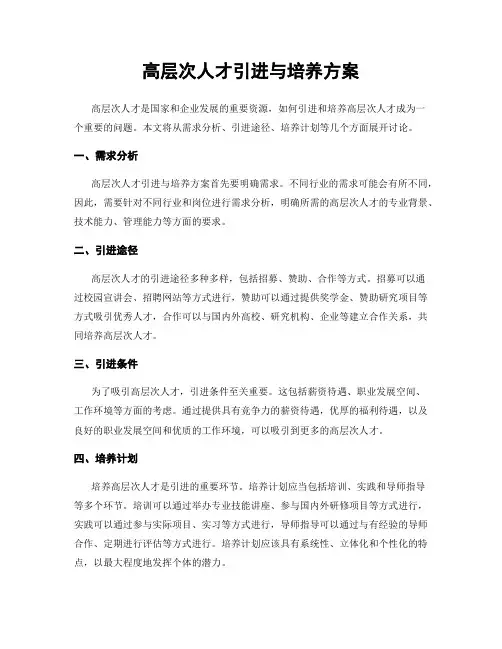 高层次人才引进与培养方案

高层次人才是国家和企业发展的重要资源，如何引进和培养高层次人才成为一个重要的问题。本文将从需求分析、引进途径、培养计划等几个方面展开讨论。

一、需求分析

高层次人才引进与培养方案首先要明确需求。不同行业的需求可能会有所不同，因此，需要针对不同行业和岗位进行需求分析，明确所需的高层次人才的专业背景、技术能力、管理能力等方面的要求。

二、引进途径

高层次人才的引进途径多种多样，包括招募、赞助、合作等方式。招募可以通过校园宣讲会、招聘网站等方式进行，赞助可以通过提供奖学金、赞助研究项目等方式吸引优秀人才，合作可以与国内外高校、研究机构、企业等建立合作关系，共同培养高层次人才。

三、引进条件

为了吸引高层次人才，引进条件至关重要。这包括薪资待遇、职业发展空间、工作环境等方面的考虑。通过提供具有竞争力的薪资待遇，优厚的福利待遇，以及良好的职业发展空间和优质的工作环境，可以吸引到更多的高层次人才。

四、培养计划

培养高层次人才是引进的重要环节。培养计划应当包括培训、实践和导师指导等多个环节。培训可以通过举办专业技能讲座、参与国内外研修项目等方式进行，实践可以通过参与实际项目、实习等方式进行，导师指导可以通过与有经验的导师合作、定期进行评估等方式进行。培养计划应该具有系统性、立体化和个性化的特点，以最大程度地发挥个体的潜力。